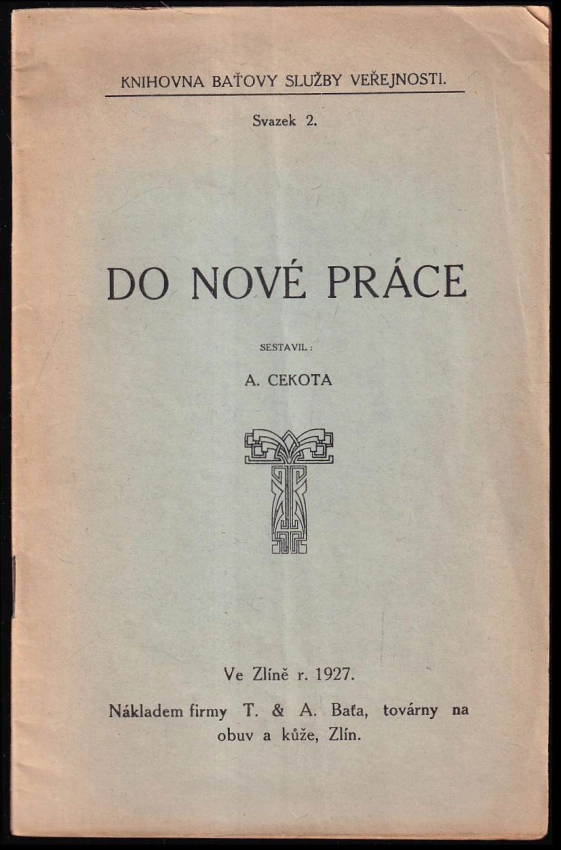 KNIHOVNA BAŤOVY SLUŽBY VEŘEJNOSTI.

Svazek 2.

DO NOVÉ PRÁCE

SESTAVIL:

A. CEKOTA

Ve Zlíně r. 1927.

Nákladem firmy T. & A. Baťa, továrny na obuv a kůže, Zlín.